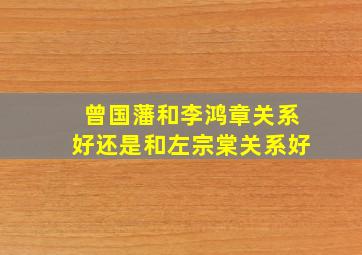 曾国藩和李鸿章关系好还是和左宗棠关系好